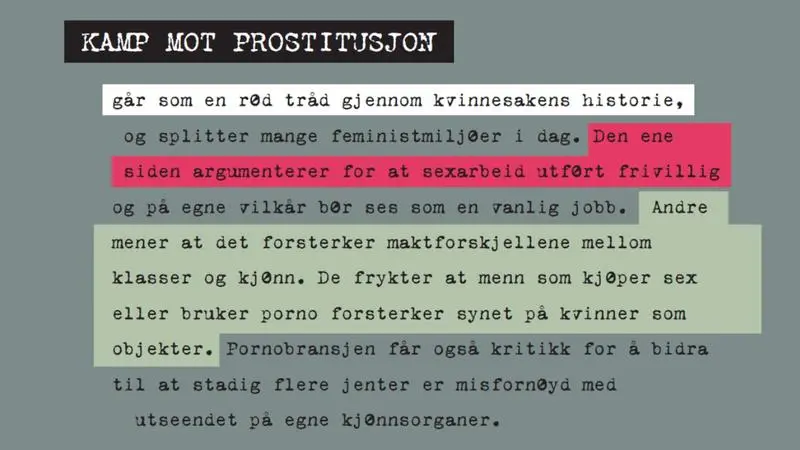 KAMP MOT PROSTITUSJON

går som en rød tråd gjennom kvinnesakens historie, og splitter mange feministmiljøer i dag. Den ene siden argumenterer for at sexarbeid utført frivillig og på egne vilkår bør ses som en vanlig jobb. Andre mener at det forsterker maktforskjellene mellom klasser og kjønn. De frykter at menn som kjøper sex eller bruker porno forsterker synet på kvinner som objekter. Pornobransjen får også kritikk for å bidra til at stadig flere jenter er misfornøyd med utseendet på egne kjønnsorganer.